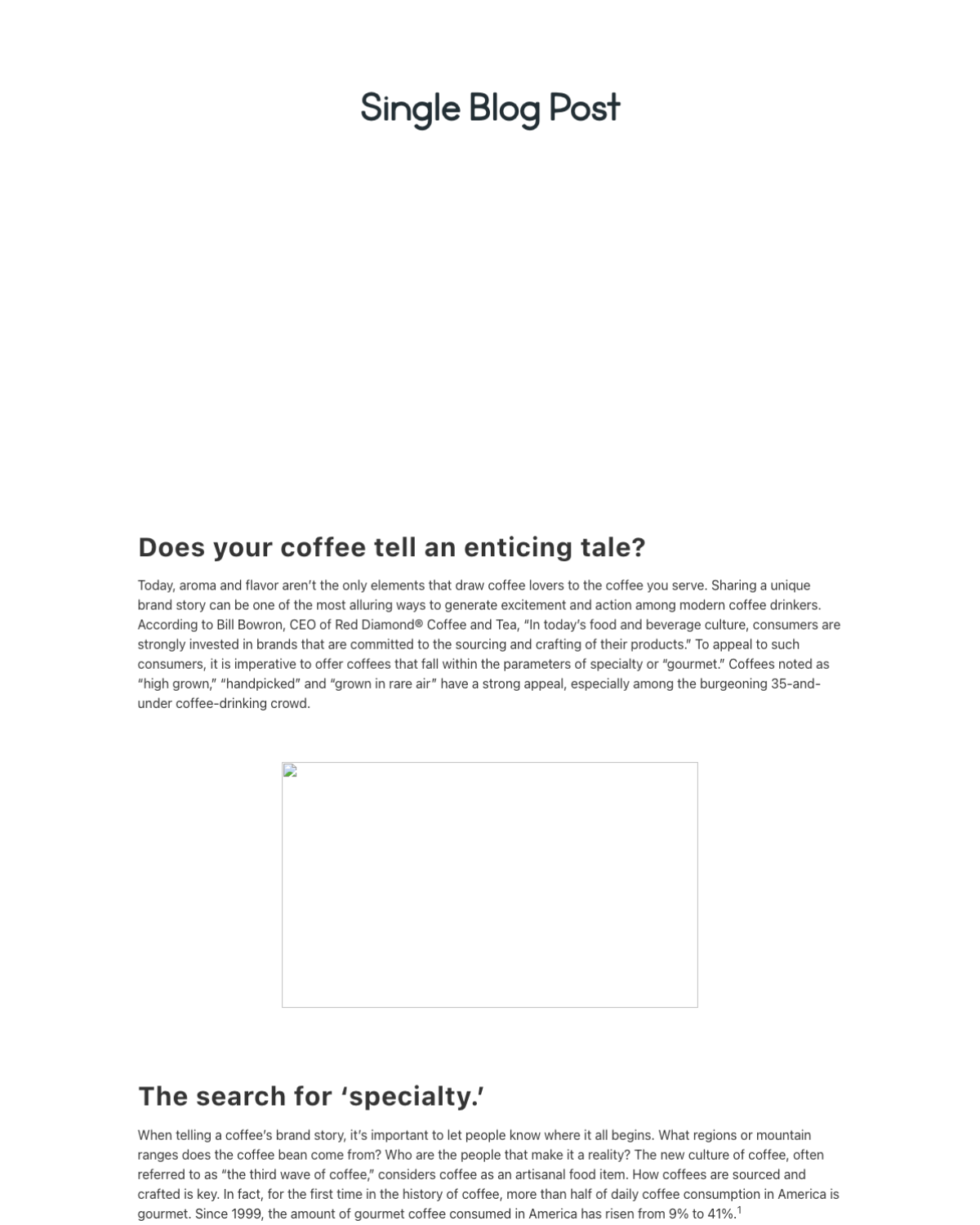 Single Blog Post

Does your coffee tell an enticing tale?

Today, aroma and flavor aren't the only elements that draw coffee lovers to the coffee you serve. Sharing a unique brand story can be one of the most alluring ways to generate excitement and action among modern coffee drinkers. According to Bill Bowron, CEO of Red Diamond® Coffee and Tea, "In today's food and beverage culture, consumers are strongly invested in brands that are committed to the sourcing and crafting of their products." To appeal to such consumers, it is imperative to offer coffees that fall within the parameters of specialty or "gourmet." Coffees noted as "high grown," "handpicked" and "grown in rare air" have a strong appeal, especially among the burgeoning 35-and-under coffee-drinking crowd.

The search for 'specialty.'

When telling a coffee's brand story, it's important to let people know where it all begins. What regions or mountain ranges does the coffee bean come from? Who are the people that make it a reality? The new culture of coffee, often referred to as "the third wave of coffee," considers coffee as an artisanal food item. How coffees are sourced and crafted is key. In fact, for the first time in the history of coffee, more than half of daily coffee consumption in America is gourmet. Since 1999, the amount of gourmet coffee consumed in America has risen from 9% to 41%.$^1$